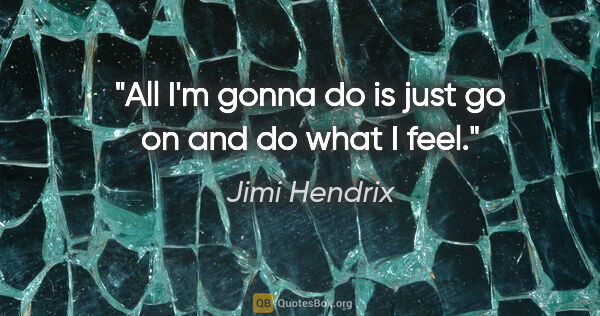 "All I'm gonna do is just go on and do what I feel."

Jimi Hendrix

QB QuotesBox.org